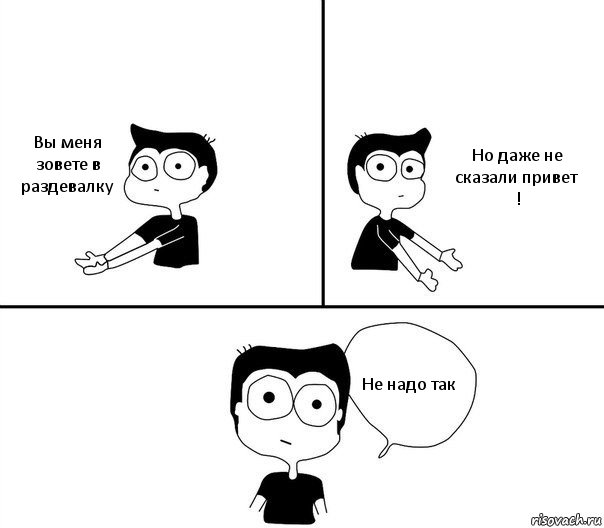 Вы меня зовете в раздевалку

Но даже не сказали привет !

Не надо так

risovach.ru